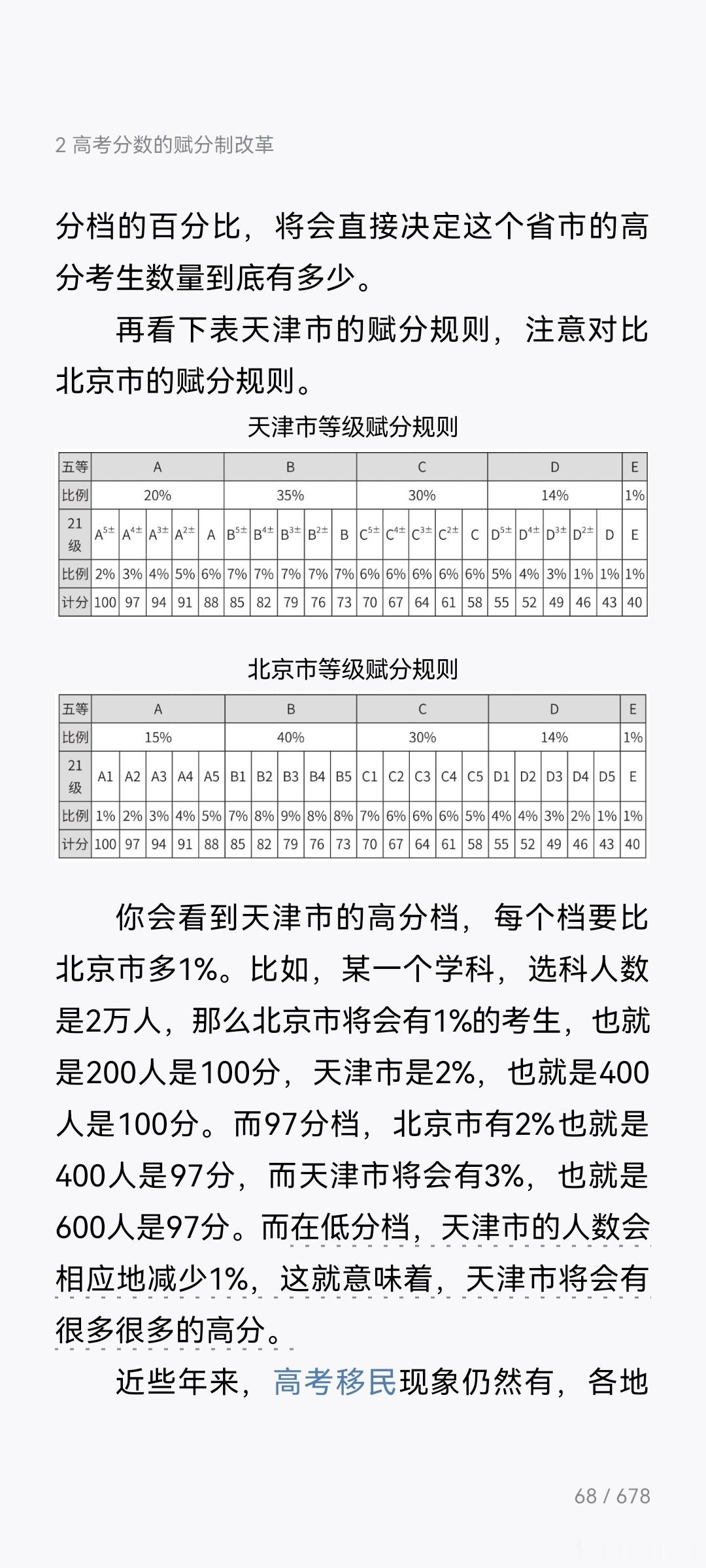 2 高考分数的赋分制改革

分档的百分比，将会直接决定这个省市的高分考生数量到底有多少。

再看下表天津市的赋分规则，注意对比北京市的赋分规则。

天津市等级赋分规则

| 五等 | A | | | | | B | | | | | C | | | | | D | | | | | E |
|---|---|---|---|---|---|---|---|---|---|---|---|---|---|---|---|---|---|---|---|---|---|
| 比例 | 20% | | | | | 35% | | | | | 30% | | | | | 14% | | | | | 1% |
| 21级 | $A^{5\pm}$ | $A^{4\pm}$ | $A^{3\pm}$ | $A^{2\pm}$ | A | $B^{5\pm}$ | $B^{4\pm}$ | $B^{3\pm}$ | $B^{2\pm}$ | B | $C^{5\pm}$ | $C^{4\pm}$ | $C^{3\pm}$ | $C^{2\pm}$ | C | $D^{5\pm}$ | $D^{4\pm}$ | $D^{3\pm}$ | $D^{2\pm}$ | D | E |
| 比例 | 2% | 3% | 4% | 5% | 6% | 7% | 7% | 7% | 7% | 7% | 6% | 6% | 6% | 6% | 6% | 5% | 4% | 3% | 1% | 1% | 1% |
| 计分 | 100 | 97 | 94 | 91 | 88 | 85 | 82 | 79 | 76 | 73 | 70 | 67 | 64 | 61 | 58 | 55 | 52 | 49 | 46 | 43 | 40 |

北京市等级赋分规则

| 五等 | A | | | | | B | | | | | C | | | | | D | | | | | E |
|---|---|---|---|---|---|---|---|---|---|---|---|---|---|---|---|---|---|---|---|---|---|
| 比例 | 15% | | | | | 40% | | | | | 30% | | | | | 14% | | | | | 1% |
| 21级 | A1 | A2 | A3 | A4 | A5 | B1 | B2 | B3 | B4 | B5 | C1 | C2 | C3 | C4 | C5 | D1 | D2 | D3 | D4 | D5 | E |
| 比例 | 1% | 2% | 3% | 4% | 5% | 7% | 8% | 9% | 8% | 8% | 7% | 6% | 6% | 6% | 5% | 4% | 4% | 3% | 2% | 1% | 1% |
| 计分 | 100 | 97 | 94 | 91 | 88 | 85 | 82 | 79 | 76 | 73 | 70 | 67 | 64 | 61 | 58 | 55 | 52 | 49 | 46 | 43 | 40 |

你会看到天津市的高分档，每个档要比北京市多1%。比如，某一个学科，选科人数是2万人，那么北京市将会有1%的考生，也就是200人是100分，天津市是2%，也就是400人是100分。而97分档，北京市有2%也就是400人是97分，而天津市将会有3%，也就是600人是97分。而在低分档，天津市的人数会相应地减少1%，这就意味着，天津市将会有很多很多的高分。

近些年来，高考移民现象仍然有，各地

68 / 678